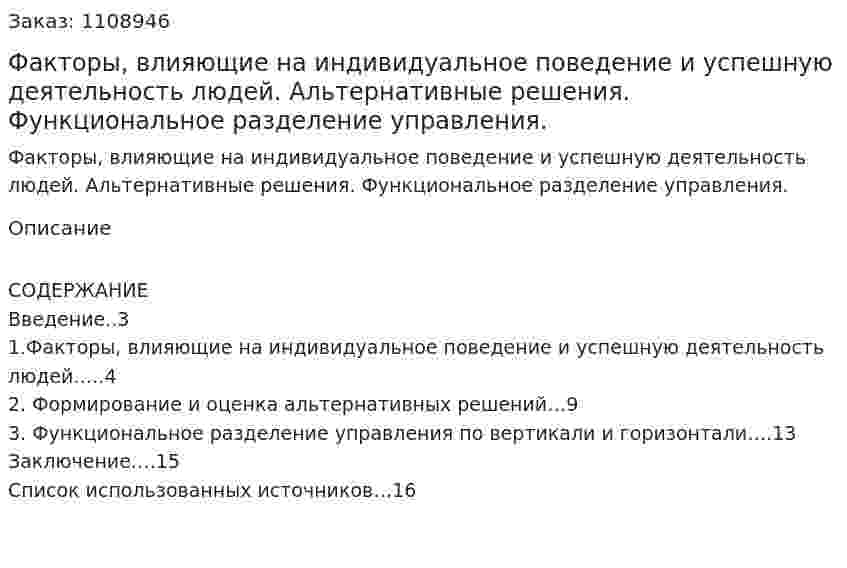 Заказ: 1108946

Факторы, влияющие на индивидуальное поведение и успешную деятельность людей. Альтернативные решения. Функциональное разделение управления.

Факторы, влияющие на индивидуальное поведение и успешную деятельность людей. Альтернативные решения. Функциональное разделение управления.

Описание

СОДЕРЖАНИЕ
Введение..3
1.Факторы, влияющие на индивидуальное поведение и успешную деятельность людей.....4
2. Формирование и оценка альтернативных решений...9
3. Функциональное разделение управления по вертикали и горизонтали....13
Заключение....15
Список использованных источников...16